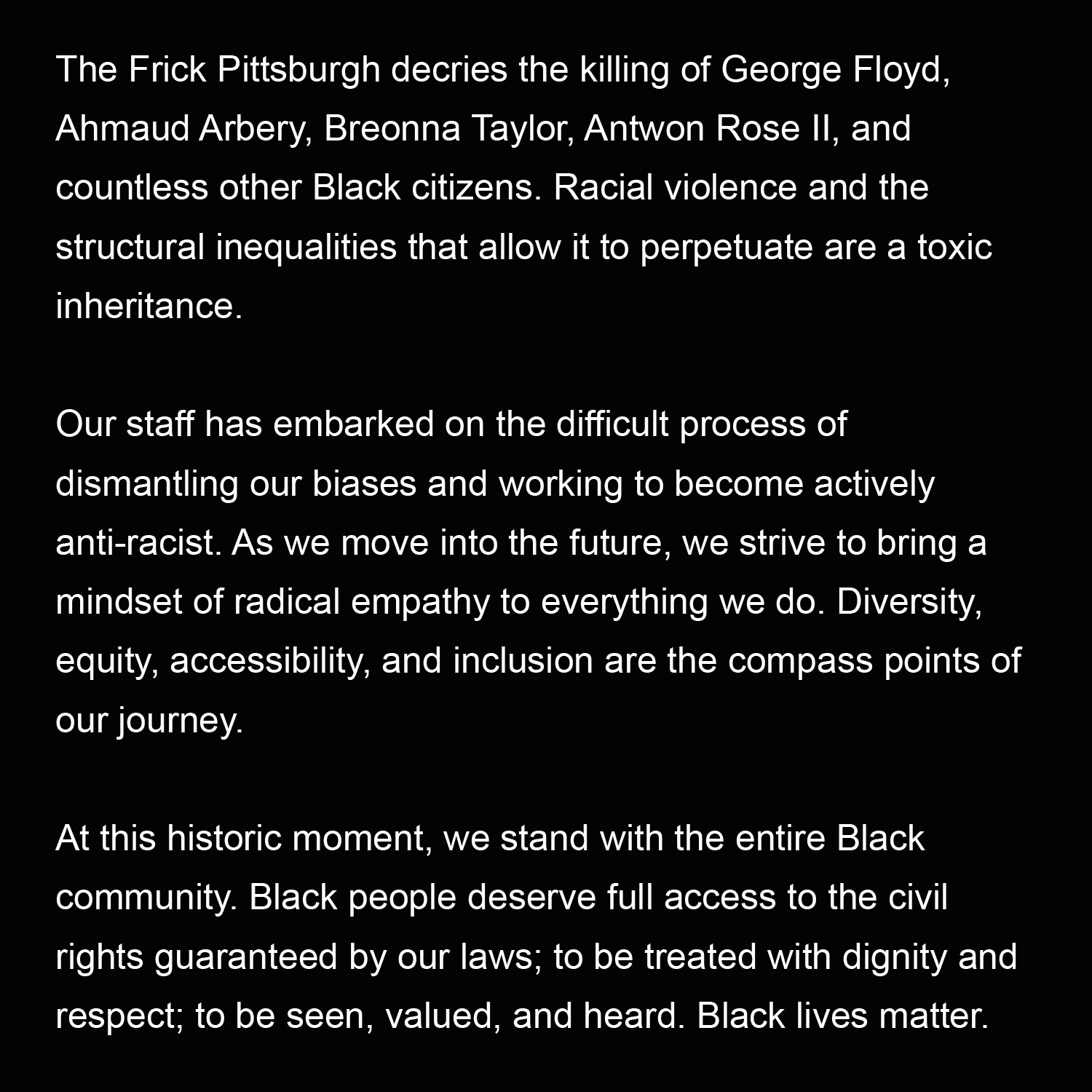 The Frick Pittsburgh decries the killing of George Floyd, Ahmaud Arbery, Breonna Taylor, Antwon Rose II, and countless other Black citizens. Racial violence and the structural inequalities that allow it to perpetuate are a toxic inheritance.

Our staff has embarked on the difficult process of dismantling our biases and working to become actively anti-racist. As we move into the future, we strive to bring a mindset of radical empathy to everything we do. Diversity, equity, accessibility, and inclusion are the compass points of our journey.

At this historic moment, we stand with the entire Black community. Black people deserve full access to the civil rights guaranteed by our laws; to be treated with dignity and respect; to be seen, valued, and heard. Black lives matter.